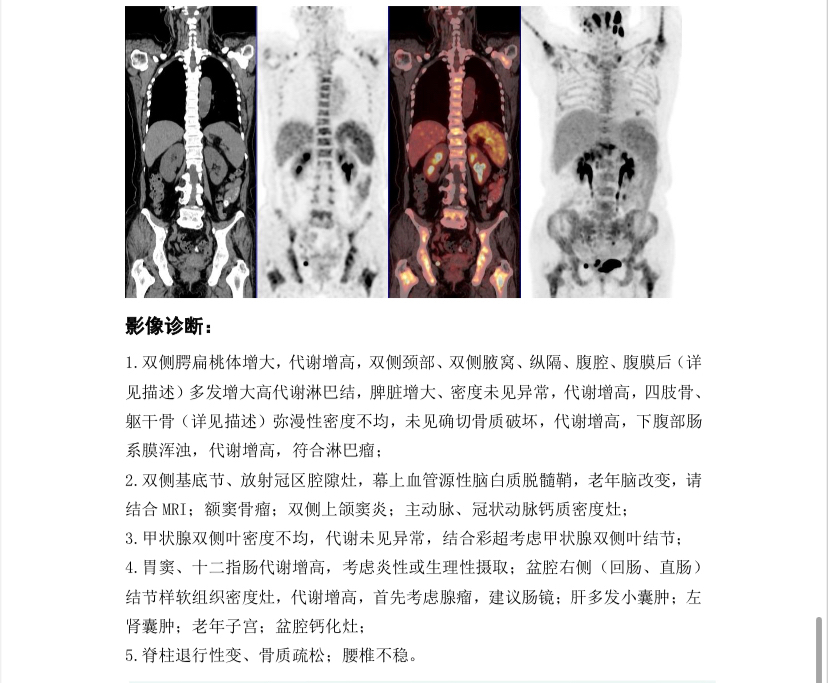 影像诊断：

1.双侧腭扁桃体增大，代谢增高，双侧颈部、双侧腋窝、纵隔、腹腔、腹膜后（详见描述）多发增大高代谢淋巴结，脾脏增大、密度未见异常，代谢增高，四肢骨、躯干骨（详见描述）弥漫性密度不均，未见确切骨质破坏，代谢增高，下腹部肠系膜浑浊，代谢增高，符合淋巴瘤；

2.双侧基底节、放射冠区腔隙灶，幕上血管源性脑白质脱髓鞘，老年脑改变，请结合 MRI；额窦骨瘤；双侧上颌窦炎；主动脉、冠状动脉钙质密度灶；

3.甲状腺双侧叶密度不均，代谢未见异常，结合彩超考虑甲状腺双侧叶结节；

4.胃窦、十二指肠代谢增高，考虑炎性或生理性摄取；盆腔右侧（回肠、直肠）结节样软组织密度灶，代谢增高，首先考虑腺瘤，建议肠镜；肝多发小囊肿；左肾囊肿；老年子宫；盆腔钙化灶；

5.脊柱退行性变、骨质疏松；腰椎不稳。